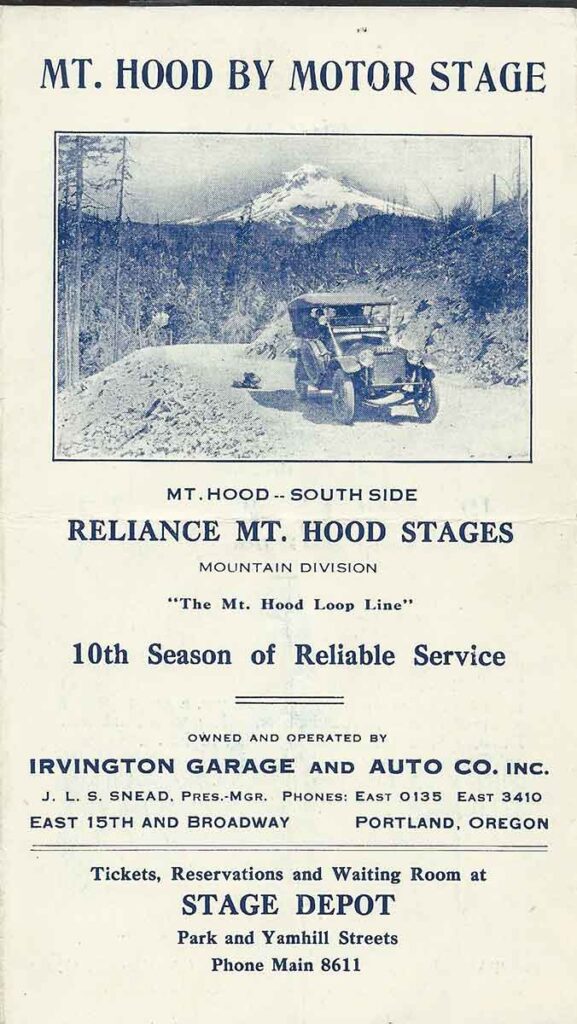 MT. HOOD BY MOTOR STAGE

MT. HOOD -- SOUTH SIDE
RELIANCE MT. HOOD STAGES
MOUNTAIN DIVISION
"The Mt. Hood Loop Line"

10th Season of Reliable Service

OWNED AND OPERATED BY
IRVINGTON GARAGE AND AUTO CO. INC.
J. L. S. SNEAD, PRES.-MGR. PHONES: EAST 0135 EAST 3410
EAST 15TH AND BROADWAY PORTLAND, OREGON

Tickets, Reservations and Waiting Room at
STAGE DEPOT
Park and Yamhill Streets
Phone Main 8611